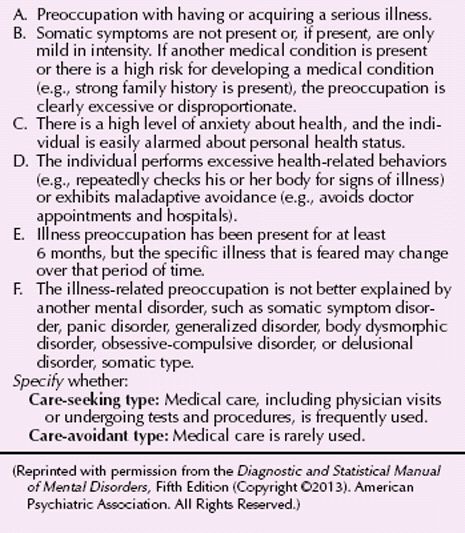 A. Preoccupation with having or acquiring a serious illness.
B. Somatic symptoms are not present or, if present, are only mild in intensity. If another medical condition is present or there is a high risk for developing a medical condition (e.g., strong family history is present), the preoccupation is clearly excessive or disproportionate.
C. There is a high level of anxiety about health, and the individual is easily alarmed about personal health status.
D. The individual performs excessive health-related behaviors (e.g., repeatedly checks his or her body for signs of illness) or exhibits maladaptive avoidance (e.g., avoids doctor appointments and hospitals).
E. Illness preoccupation has been present for at least 6 months, but the specific illness that is feared may change over that period of time.
F. The illness-related preoccupation is not better explained by another mental disorder, such as somatic symptom disorder, panic disorder, generalized disorder, body dysmorphic disorder, obsessive-compulsive disorder, or delusional disorder, somatic type.
Specify whether:
Care-seeking type: Medical care, including physician visits or undergoing tests and procedures, is frequently used.
Care-avoidant type: Medical care is rarely used.

(Reprinted with permission from the Diagnostic and Statistical Manual of Mental Disorders, Fifth Edition (Copyright ©2013). American Psychiatric Association. All Rights Reserved.)